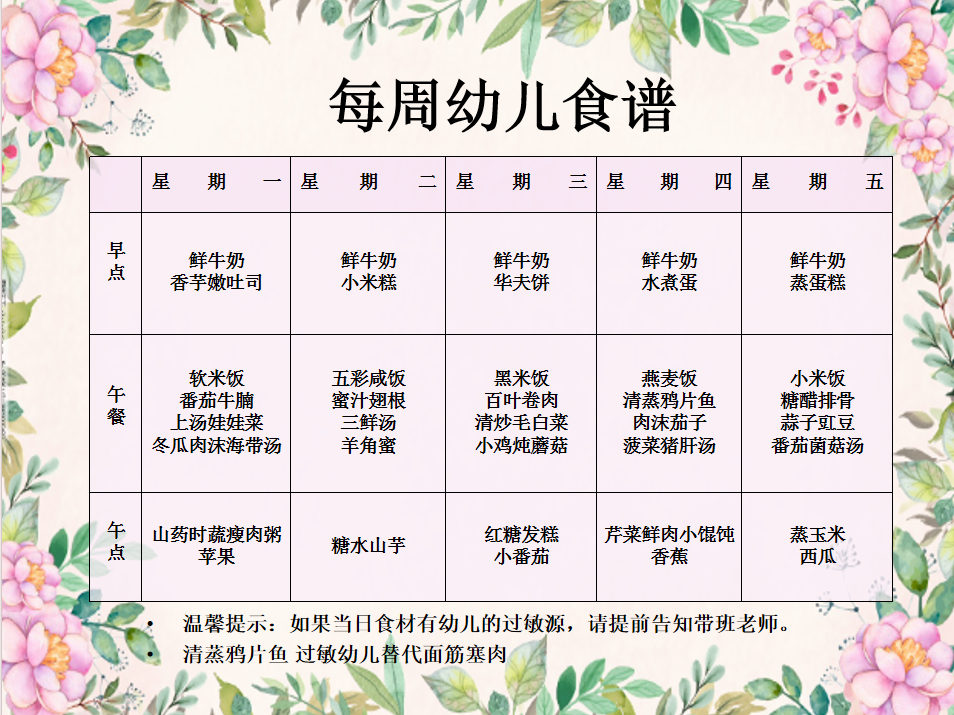 每周幼儿食谱

|  | 星期一 | 星期二 | 星期三 | 星期四 | 星期五 |
|---|---|---|---|---|---|
| 早点 | 鲜牛奶 香芋嫩吐司 | 鲜牛奶 小米糕 | 鲜牛奶 华夫饼 | 鲜牛奶 水煮蛋 | 鲜牛奶 蒸蛋糕 |
| 午餐 | 软米饭 番茄牛腩 上汤娃娃菜 冬瓜肉沫海带汤 | 五彩咸饭 蜜汁翅根 三鲜汤 羊角蜜 | 黑米饭 百叶卷肉 清炒毛白菜 小鸡炖蘑菇 | 燕麦饭 清蒸鸦片鱼 肉沫茄子 菠菜猪肝汤 | 小米饭 糖醋排骨 蒜子豇豆 番茄菌菇汤 |
| 午点 | 山药时蔬瘦肉粥 苹果 | 糖水山芋 | 红糖发糕 小番茄 | 芹菜鲜肉小馄饨 香蕉 | 蒸玉米 西瓜 |

• 温馨提示：如果当日食材有幼儿的过敏源，请提前告知带班老师。
• 清蒸鸦片鱼 过敏幼儿替代面筋塞肉